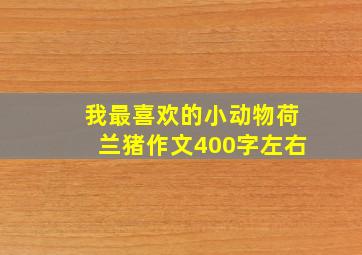 我最喜欢的小动物荷兰猪作文400字左右